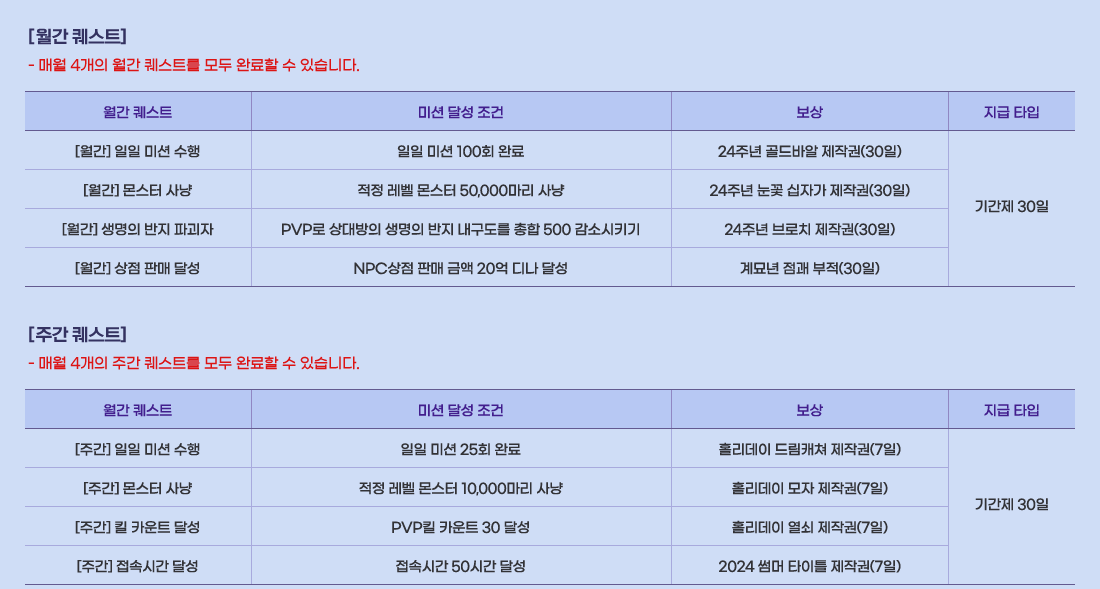 [월간 퀘스트]

- 매월 4개의 월간 퀘스트를 모두 완료할 수 있습니다.

| 월간 퀘스트 | 미션 달성 조건 | 보상 | 지급 타입 |
|---|---|---|---|
| [월간] 일일 미션 수행 | 일일 미션 100회 완료 | 24주년 골드바알 제작권(30일) | 기간제 30일 |
| [월간] 몬스터 사냥 | 적정 레벨 몬스터 50,000마리 사냥 | 24주년 눈꽃 십자가 제작권(30일) | |
| [월간] 생명의 반지 파괴자 | PVP로 상대방의 생명의 반지 내구도를 총합 500 감소시키기 | 24주년 브로치 제작권(30일) | |
| [월간] 상점 판매 달성 | NPC상점 판매 금액 20억 디나 달성 | 계묘년 점괘 부적(30일) | |

[주간 퀘스트]

- 매월 4개의 주간 퀘스트를 모두 완료할 수 있습니다.

| 월간 퀘스트 | 미션 달성 조건 | 보상 | 지급 타입 |
|---|---|---|---|
| [주간] 일일 미션 수행 | 일일 미션 25회 완료 | 홀리데이 드림캐쳐 제작권(7일) | 기간제 30일 |
| [주간] 몬스터 사냥 | 적정 레벨 몬스터 10,000마리 사냥 | 홀리데이 모자 제작권(7일) | |
| [주간] 킬 카운트 달성 | PVP킬 카운트 30 달성 | 홀리데이 열쇠 제작권(7일) | |
| [주간] 접속시간 달성 | 접속시간 50시간 달성 | 2024 썸머 타이틀 제작권(7일) | |